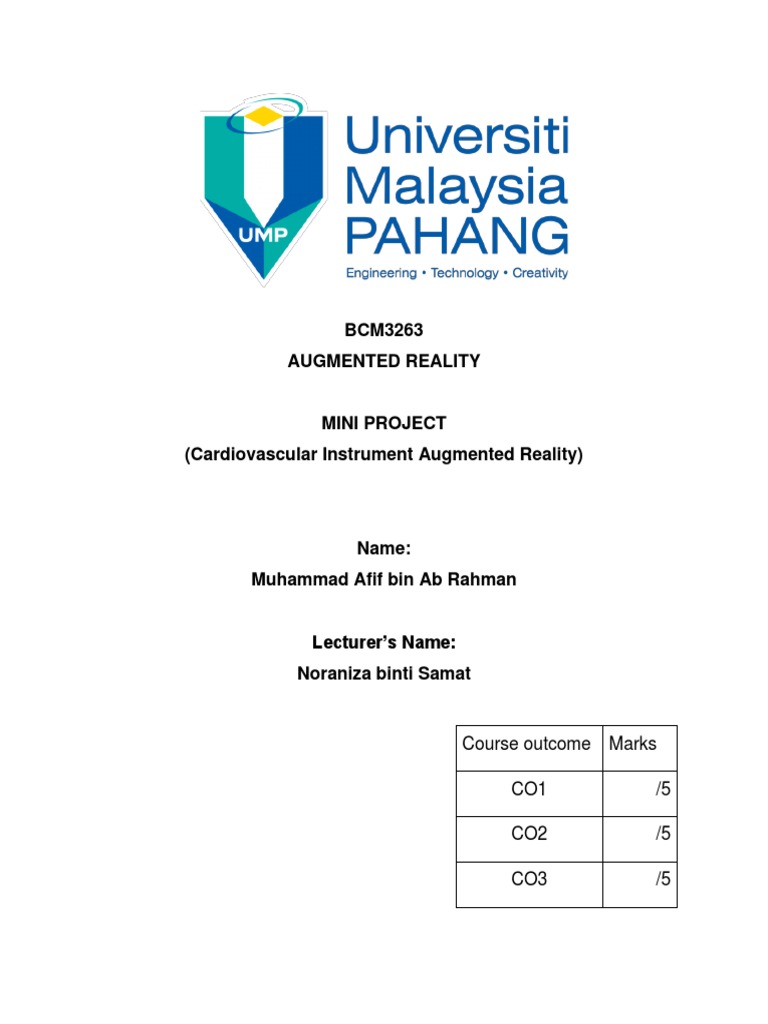 UMP

Universiti Malaysia PAHANG

Engineering • Technology • Creativity

BCM3263
AUGMENTED REALITY

MINI PROJECT
(Cardiovascular Instrument Augmented Reality)

Name:
Muhammad Afif bin Ab Rahman

Lecturer's Name:
Noraniza binti Samat

| Course outcome | Marks |
|---|---|
| CO1 | /5 |
| CO2 | /5 |
| CO3 | /5 |